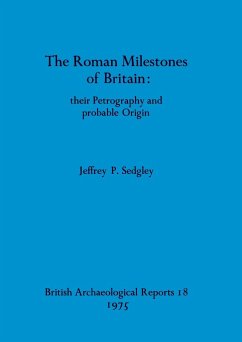 The Roman Milestones of Britain:

their Petrography and probable Origin

Jeffrey P. Sedgley

British Archaeological Reports 18
1975